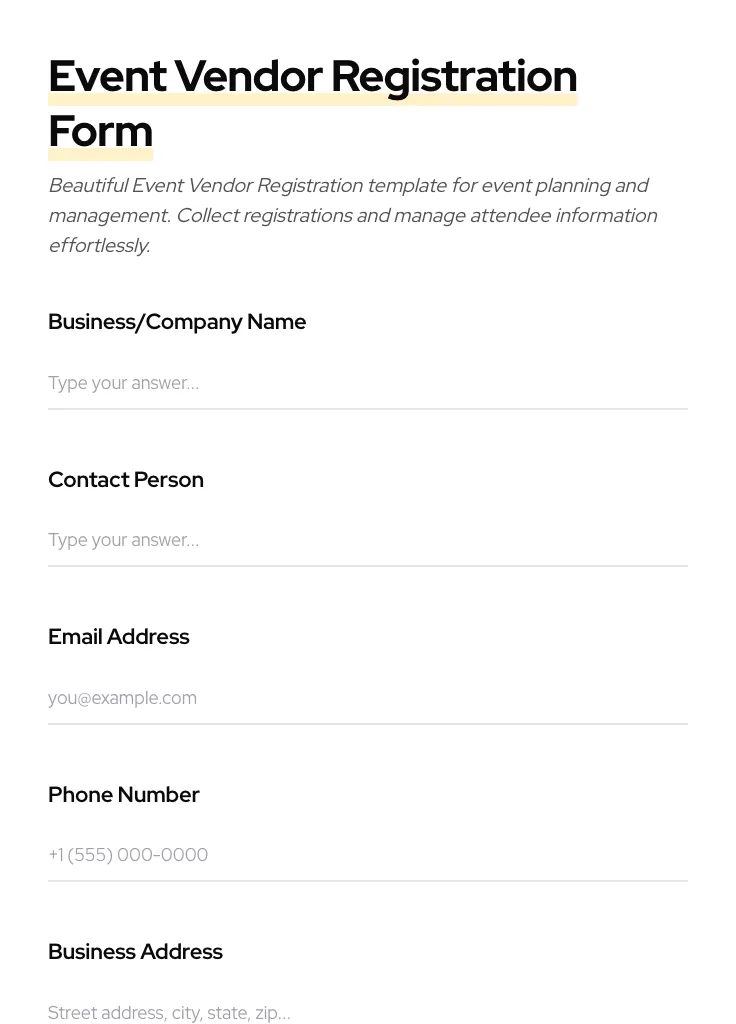 Event Vendor Registration Form

Beautiful Event Vendor Registration template for event planning and management. Collect registrations and manage attendee information effortlessly.

Business/Company Name

Type your answer...

Contact Person

Type your answer...

Email Address

you@example.com

Phone Number

+1 (555) 000-0000

Business Address

Street address, city, state, zip...